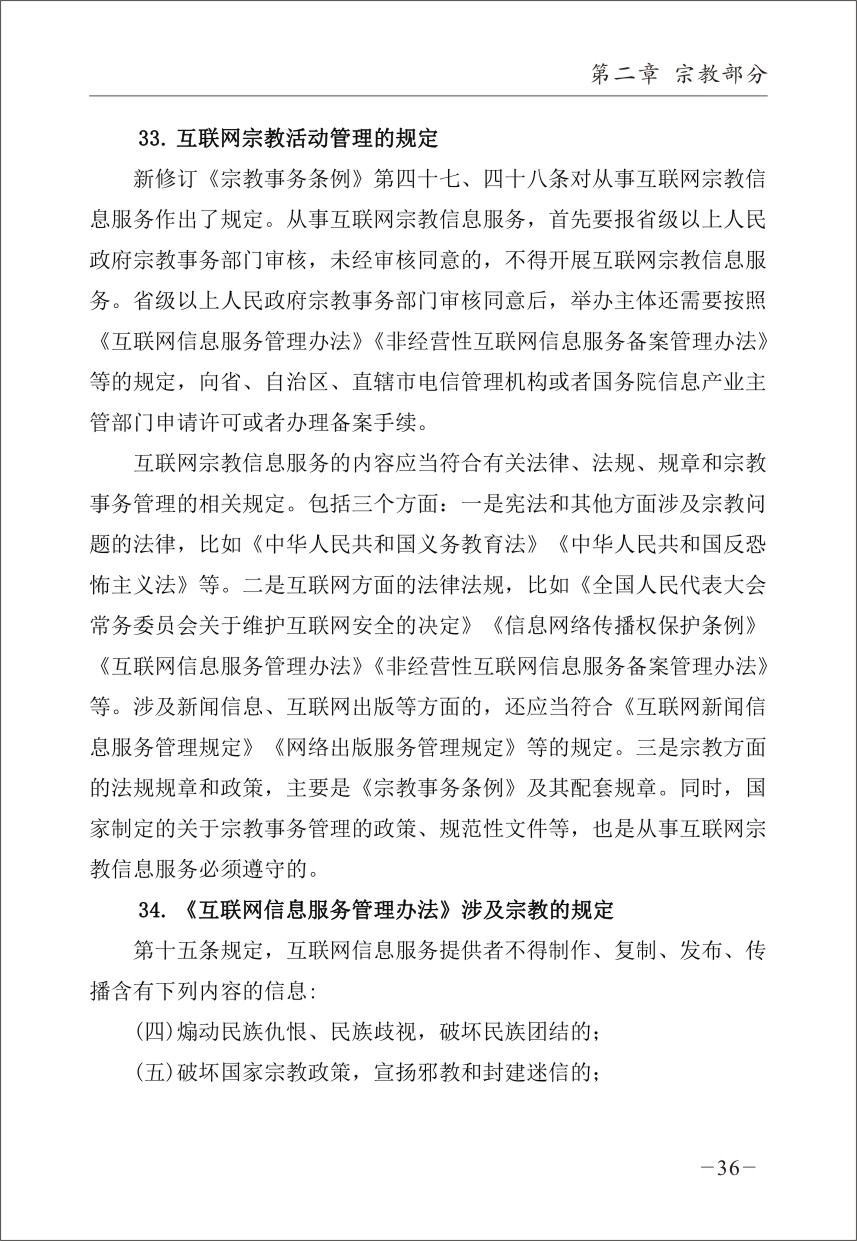 第二章 宗教部分

33. 互联网宗教活动管理的规定

新修订《宗教事务条例》第四十七、四十八条对从事互联网宗教信息服务作出了规定。从事互联网宗教信息服务，首先要报省级以上人民政府宗教事务部门审核，未经审核同意的，不得开展互联网宗教信息服务。省级以上人民政府宗教事务部门审核同意后，举办主体还需要按照《互联网信息服务管理办法》《非经营性互联网信息服务备案管理办法》等的规定，向省、自治区、直辖市电信管理机构或者国务院信息产业主管部门申请许可或者办理备案手续。

互联网宗教信息服务的内容应当符合有关法律、法规、规章和宗教事务管理的相关规定。包括三个方面：一是宪法和其他方面涉及宗教问题的法律，比如《中华人民共和国义务教育法》《中华人民共和国反恐怖主义法》等。二是互联网方面的法律法规，比如《全国人民代表大会常务委员会关于维护互联网安全的决定》《信息网络传播权保护条例》《互联网信息服务管理办法》《非经营性互联网信息服务备案管理办法》等。涉及新闻信息、互联网出版等方面的，还应当符合《互联网新闻信息服务管理规定》《网络出版服务管理规定》等的规定。三是宗教方面的法规规章和政策，主要是《宗教事务条例》及其配套规章。同时，国家制定的关于宗教事务管理的政策、规范性文件等，也是从事互联网宗教信息服务必须遵守的。

34. 《互联网信息服务管理办法》涉及宗教的规定

第十五条规定，互联网信息服务提供者不得制作、复制、发布、传播含有下列内容的信息:

(四)煽动民族仇恨、民族歧视，破坏民族团结的;

(五)破坏国家宗教政策，宣扬邪教和封建迷信的;

－36－